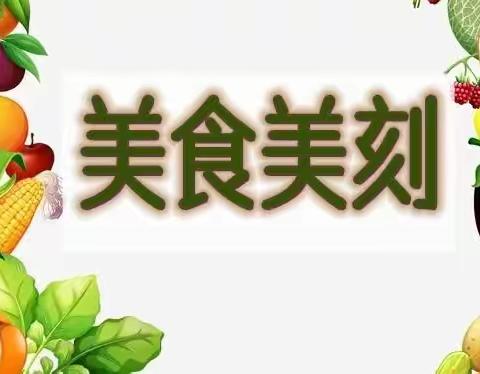 美食美刻